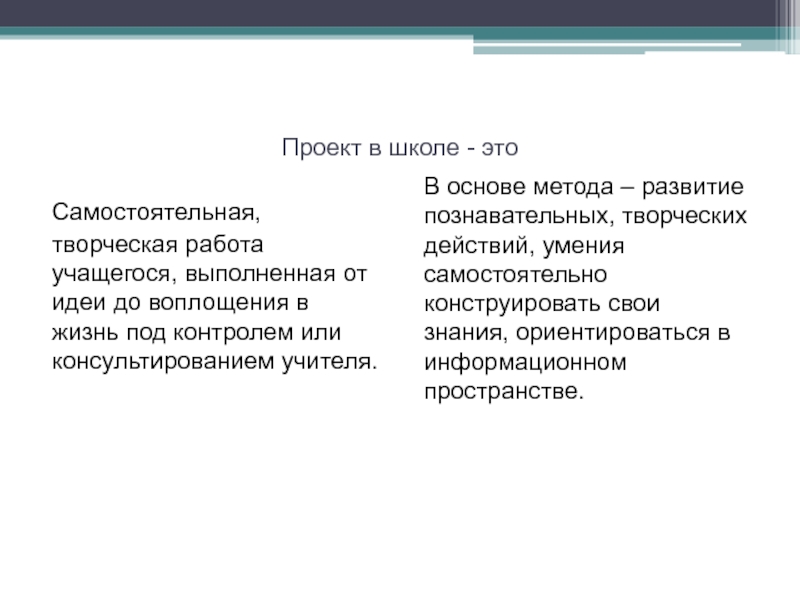 Проект в школе - это

Самостоятельная, творческая работа учащегося, выполненная от идеи до воплощения в жизнь под контролем или консультированием учителя.

В основе метода – развитие познавательных, творческих действий, умения самостоятельно конструировать свои знания, ориентироваться в информационном пространстве.